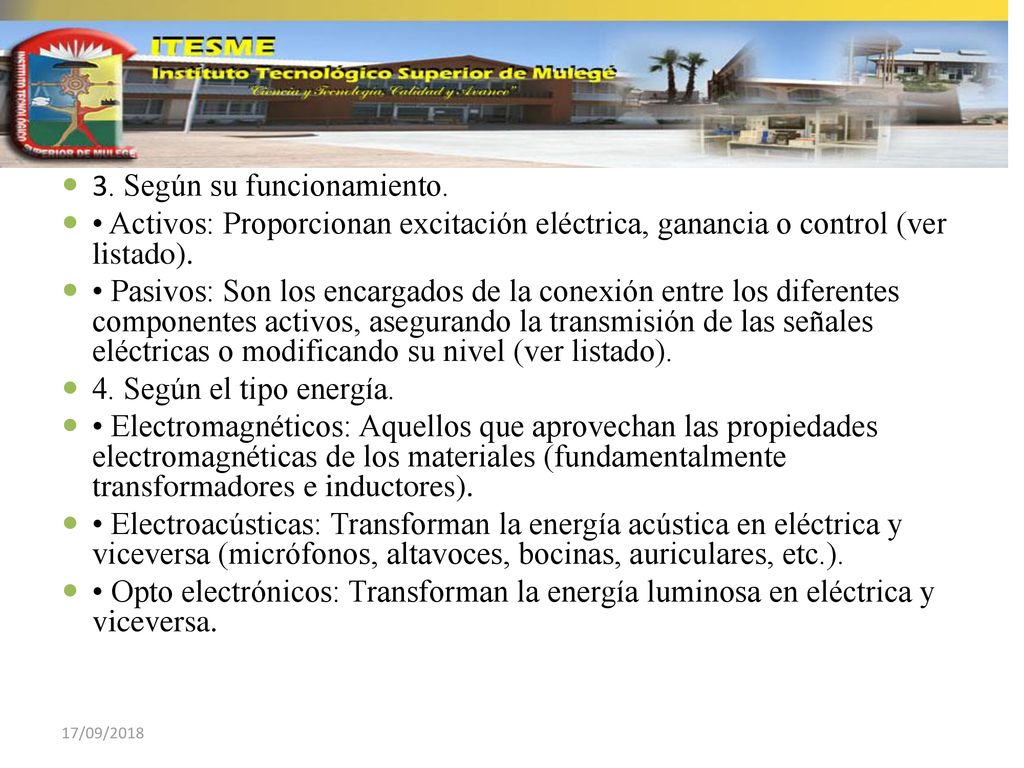 INSTITUTO TECNOLÓGICO SUPERIOR DE MULEGÉ

ITESME
Instituto Tecnológico Superior de Mulegé
"Ciencia y Tecnología, Calidad y Avance"

3. Según su funcionamiento.

• Activos: Proporcionan excitación eléctrica, ganancia o control (ver listado).

• Pasivos: Son los encargados de la conexión entre los diferentes componentes activos, asegurando la transmisión de las señales eléctricas o modificando su nivel (ver listado).

4. Según el tipo energía.

• Electromagnéticos: Aquellos que aprovechan las propiedades electromagnéticas de los materiales (fundamentalmente transformadores e inductores).

• Electroacústicas: Transforman la energía acústica en eléctrica y viceversa (micrófonos, altavoces, bocinas, auriculares, etc.).

• Opto electrónicos: Transforman la energía luminosa en eléctrica y viceversa.

17/09/2018